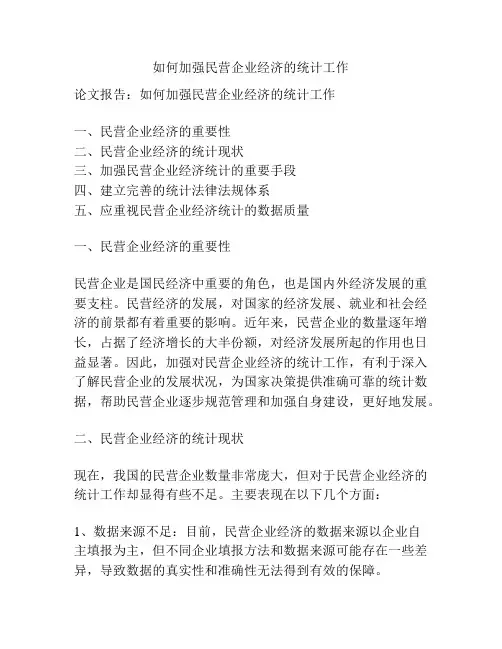 如何加强民营企业经济的统计工作

论文报告：如何加强民营企业经济的统计工作

一、民营企业经济的重要性
二、民营企业经济的统计现状
三、加强民营企业经济统计的重要手段
四、建立完善的统计法律法规体系
五、应重视民营企业经济统计的数据质量

一、民营企业经济的重要性

民营企业是国民经济中重要的角色，也是国内外经济发展的重要支柱。民营经济的发展，对国家的经济发展、就业和社会经济的前景都有着重要的影响。近年来，民营企业的数量逐年增长，占据了经济增长的大半份额，对经济发展所起的作用也日益显著。因此，加强对民营企业经济的统计工作，有利于深入了解民营企业的发展状况，为国家决策提供准确可靠的统计数据，帮助民营企业逐步规范管理和加强自身建设，更好地发展。

二、民营企业经济的统计现状

现在，我国的民营企业数量非常庞大，但对于民营企业经济的统计工作却显得有些不足。主要表现在以下几个方面：

1、数据来源不足：目前，民营企业经济的数据来源以企业自主填报为主，但不同企业填报方法和数据来源可能存在一些差异，导致数据的真实性和准确性无法得到有效的保障。